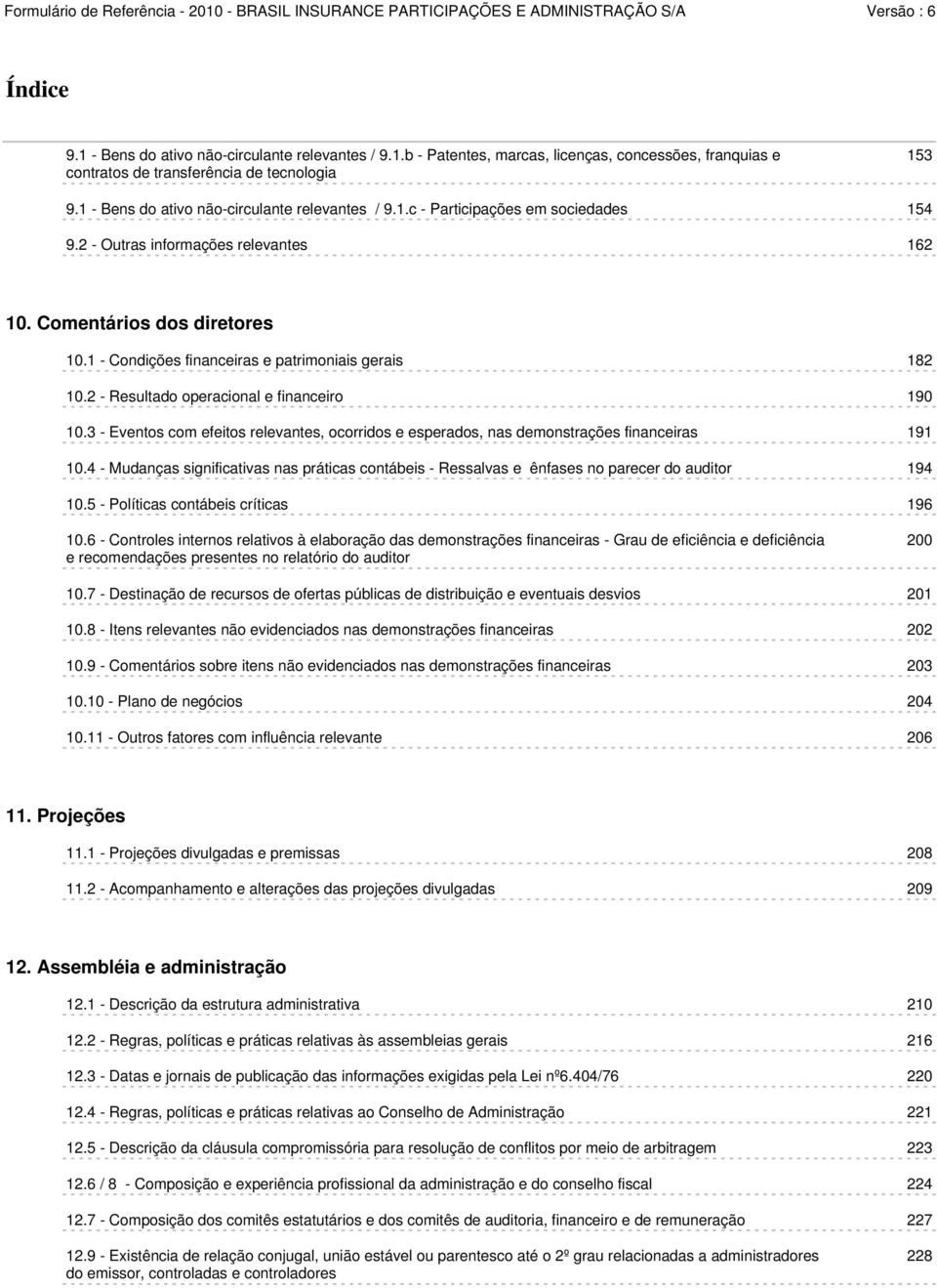 Formulário de Referência - 2010 - BRASIL INSURANCE PARTICIPAÇÕES E ADMINISTRAÇÃO S/A Versão : 6

Índice

9.1 - Bens do ativo não-circulante relevantes / 9.1.b - Patentes, marcas, licenças, concessões, franquias e contratos de transferência de tecnologia 153

9.1 - Bens do ativo não-circulante relevantes / 9.1.c - Participações em sociedades 154

9.2 - Outras informações relevantes 162

10. Comentários dos diretores

10.1 - Condições financeiras e patrimoniais gerais 182

10.2 - Resultado operacional e financeiro 190

10.3 - Eventos com efeitos relevantes, ocorridos e esperados, nas demonstrações financeiras 191

10.4 - Mudanças significativas nas práticas contábeis - Ressalvas e ênfases no parecer do auditor 194

10.5 - Políticas contábeis críticas 196

10.6 - Controles internos relativos à elaboração das demonstrações financeiras - Grau de eficiência e deficiência e recomendações presentes no relatório do auditor 200

10.7 - Destinação de recursos de ofertas públicas de distribuição e eventuais desvios 201

10.8 - Itens relevantes não evidenciados nas demonstrações financeiras 202

10.9 - Comentários sobre itens não evidenciados nas demonstrações financeiras 203

10.10 - Plano de negócios 204

10.11 - Outros fatores com influência relevante 206

11. Projeções

11.1 - Projeções divulgadas e premissas 208

11.2 - Acompanhamento e alterações das projeções divulgadas 209

12. Assembléia e administração

12.1 - Descrição da estrutura administrativa 210

12.2 - Regras, políticas e práticas relativas às assembleias gerais 216

12.3 - Datas e jornais de publicação das informações exigidas pela Lei nº6.404/76 220

12.4 - Regras, políticas e práticas relativas ao Conselho de Administração 221

12.5 - Descrição da cláusula compromissória para resolução de conflitos por meio de arbitragem 223

12.6 / 8 - Composição e experiência profissional da administração e do conselho fiscal 224

12.7 - Composição dos comitês estatutários e dos comitês de auditoria, financeiro e de remuneração 227

12.9 - Existência de relação conjugal, união estável ou parentesco até o 2º grau relacionadas a administradores do emissor, controladas e controladores 228